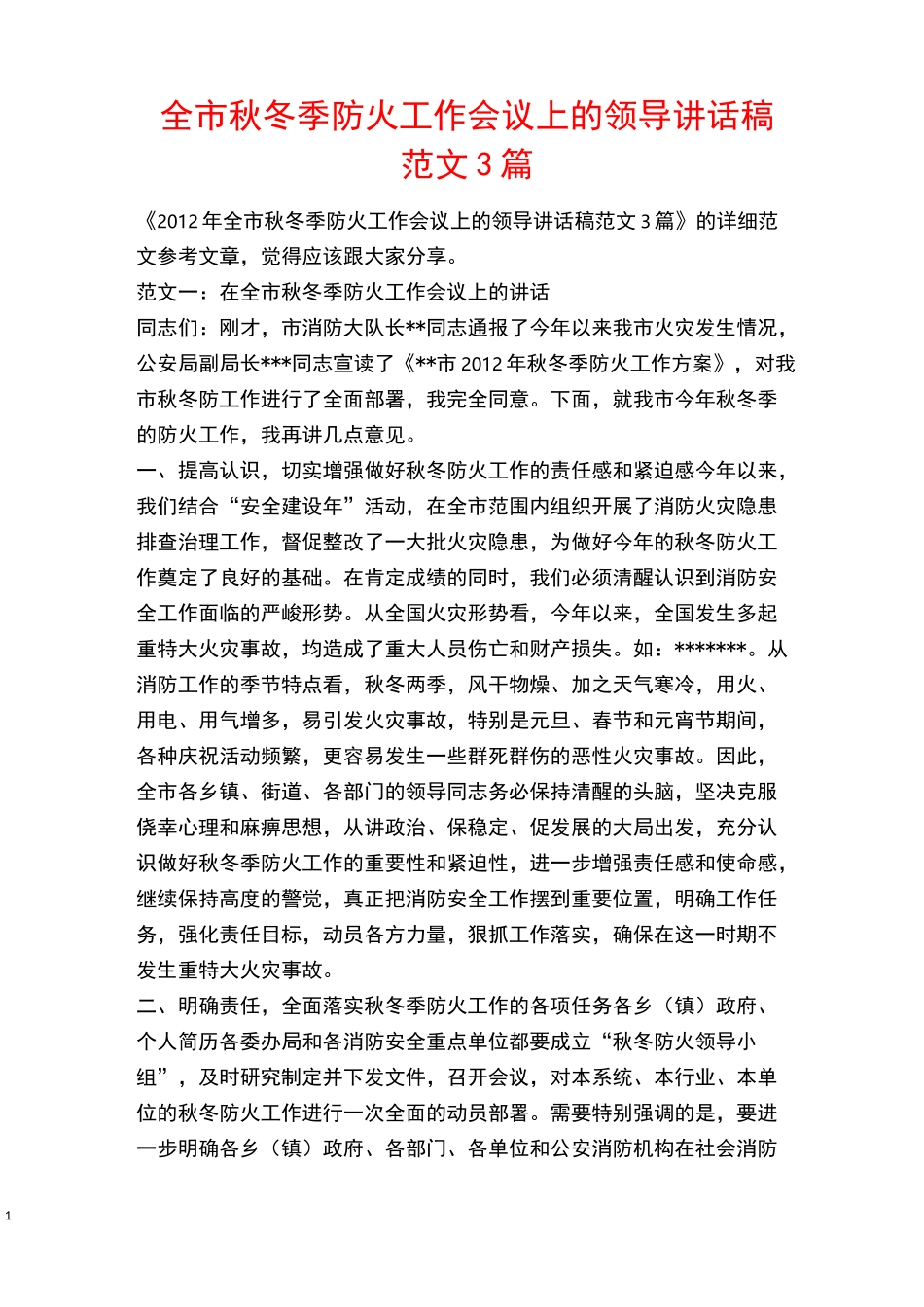 全市秋冬季防火工作会议上的领导讲话稿范文 3 篇

《2012 年全市秋冬季防火工作会议上的领导讲话稿范文 3 篇》的详细范文参考文章，觉得应该跟大家分享。

范文一：在全市秋冬季防火工作会议上的讲话

同志们：刚才，市消防大队长**同志通报了今年以来我市火灾发生情况，公安局副局长***同志宣读了《**市 2012 年秋冬季防火工作方案》，对我市秋冬防工作进行了全面部署，我完全同意。下面，就我市今年秋冬季的防火工作，我再讲几点意见。

一、提高认识，切实增强做好秋冬防火工作的责任感和紧迫感今年以来，我们结合“安全建设年”活动，在全市范围内组织开展了消防火灾隐患排查治理工作，督促整改了一大批火灾隐患，为做好今年的秋冬防火工作奠定了良好的基础。在肯定成绩的同时，我们必须清醒认识到消防安全工作面临的严峻形势。从全国火灾形势看，今年以来，全国发生多起重特大火灾事故，均造成了重大人员伤亡和财产损失。如：*******。从消防工作的季节特点看，秋冬两季，风干物燥、加之天气寒冷，用火、用电、用气增多，易引发火灾事故，特别是元旦、春节和元宵节期间，各种庆祝活动频繁，更容易发生一些群死群伤的恶性火灾事故。因此，全市各乡镇、街道、各部门的领导同志务必保持清醒的头脑，坚决克服侥幸心理和麻痹思想，从讲政治、保稳定、促发展的大局出发，充分认识做好秋冬季防火工作的重要性和紧迫性，进一步增强责任感和使命感，继续保持高度的警觉，真正把消防安全工作摆到重要位置，明确工作任务，强化责任目标，动员各方力量，狠抓工作落实，确保在这一时期不发生重特大火灾事故。

二、明确责任，全面落实秋冬季防火工作的各项任务各乡（镇）政府、个人简历各委办局和各消防安全重点单位都要成立“秋冬防火领导小组”，及时研究制定并下发文件，召开会议，对本系统、本行业、本单位的秋冬防火工作进行一次全面的动员部署。需要特别强调的是，要进一步明确各乡（镇）政府、各部门、各单位和公安消防机构在社会消防

1